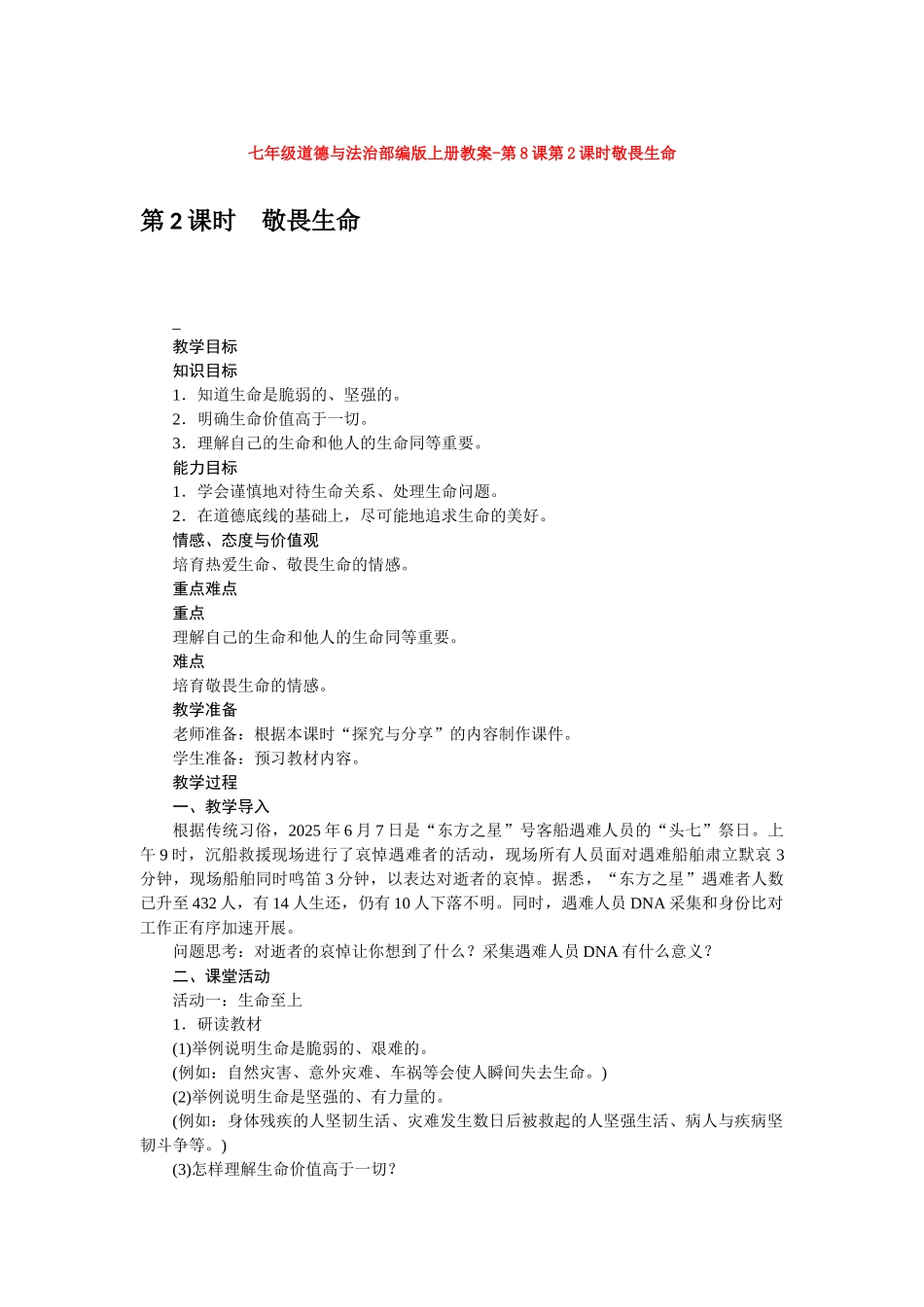 七年级道德与法治部编版上册教案-第8课第2课时敬畏生命

第2课时　敬畏生命

_

教学目标

知识目标

1．知道生命是脆弱的、坚强的。

2．明确生命价值高于一切。

3．理解自己的生命和他人的生命同等重要。

能力目标

1．学会谨慎地对待生命关系、处理生命问题。

2．在道德底线的基础上，尽可能地追求生命的美好。

情感、态度与价值观

培育热爱生命、敬畏生命的情感。

重点难点

重点

理解自己的生命和他人的生命同等重要。

难点

培育敬畏生命的情感。

教学准备

老师准备：根据本课时“探究与分享”的内容制作课件。

学生准备：预习教材内容。

教学过程

一、教学导入

根据传统习俗，2025年6月7日是“东方之星”号客船遇难人员的“头七”祭日。上午9时，沉船救援现场进行了哀悼遇难者的活动，现场所有人员面对遇难船舶肃立默哀3分钟，现场船舶同时鸣笛3分钟，以表达对逝者的哀悼。据悉，“东方之星”遇难者人数已升至432人，有14人生还，仍有10人下落不明。同时，遇难人员DNA采集和身份比对工作正有序加速开展。

问题思考：对逝者的哀悼让你想到了什么？采集遇难人员DNA有什么意义？

二、课堂活动

活动一：生命至上

1．研读教材

(1)举例说明生命是脆弱的、艰难的。

(例如：自然灾害、意外灾难、车祸等会使人瞬间失去生命。)

(2)举例说明生命是坚强的、有力量的。

(例如：身体残疾的人坚韧生活、灾难发生数日后被救起的人坚强生活、病人与疾病坚韧斗争等。)

(3)怎样理解生命价值高于一切？